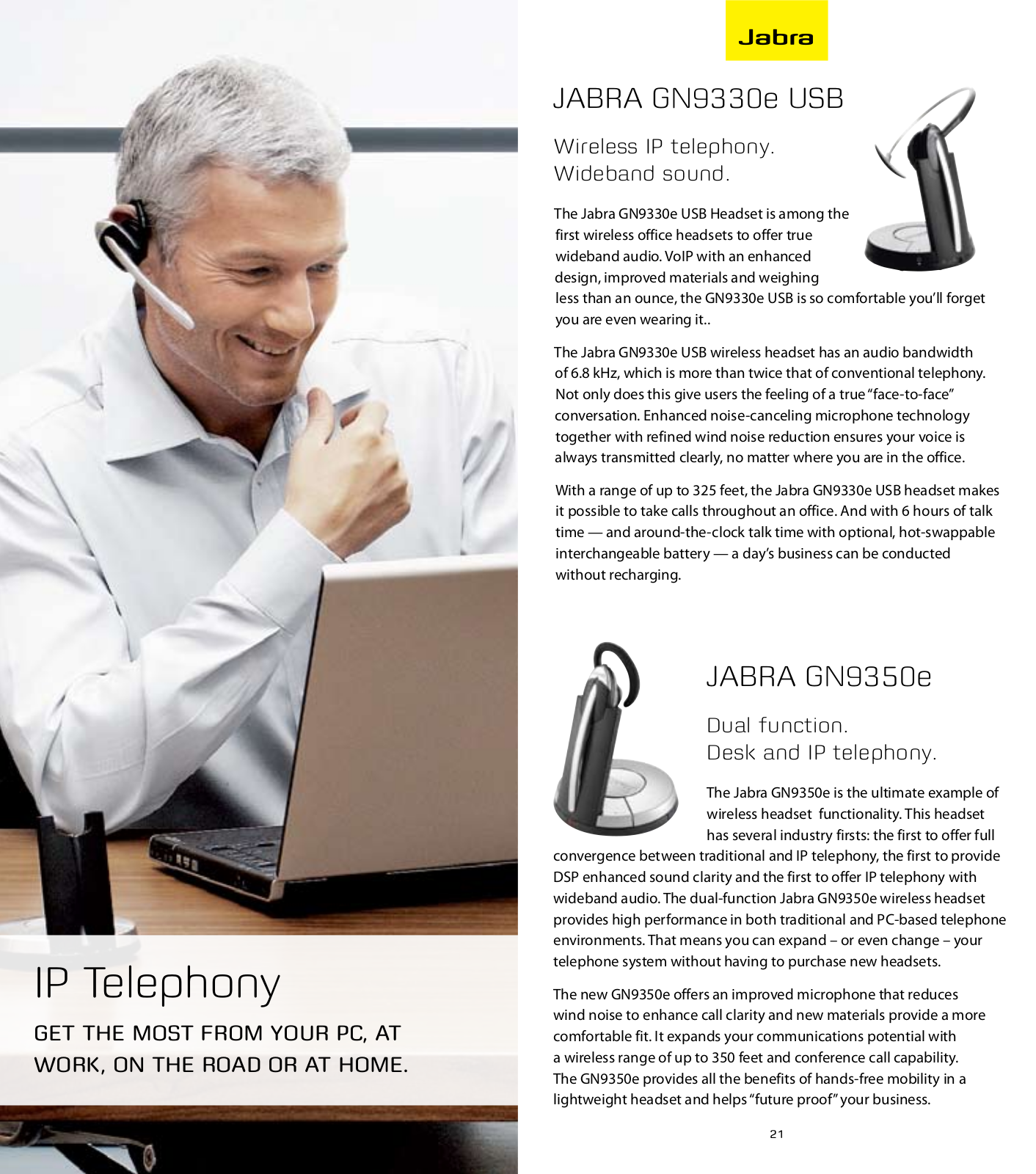 IP Telephony

GET THE MOST FROM YOUR PC, AT WORK, ON THE ROAD OR AT HOME.

Jabra

JABRA GN9330e USB

Wireless IP telephony.
Wideband sound.

The Jabra GN9330e USB Headset is among the first wireless office headsets to offer true wideband audio. VoIP with an enhanced design, improved materials and weighing less than an ounce, the GN9330e USB is so comfortable you'll forget you are even wearing it..

The Jabra GN9330e USB wireless headset has an audio bandwidth of 6.8 kHz, which is more than twice that of conventional telephony. Not only does this give users the feeling of a true "face-to-face" conversation. Enhanced noise-canceling microphone technology together with refined wind noise reduction ensures your voice is always transmitted clearly, no matter where you are in the office.

With a range of up to 325 feet, the Jabra GN9330e USB headset makes it possible to take calls throughout an office. And with 6 hours of talk time — and around-the-clock talk time with optional, hot-swappable interchangeable battery — a day's business can be conducted without recharging.

JABRA GN9350e

Dual function.
Desk and IP telephony.

The Jabra GN9350e is the ultimate example of wireless headset functionality. This headset has several industry firsts: the first to offer full convergence between traditional and IP telephony, the first to provide DSP enhanced sound clarity and the first to offer IP telephony with wideband audio. The dual-function Jabra GN9350e wireless headset provides high performance in both traditional and PC-based telephone environments. That means you can expand – or even change – your telephone system without having to purchase new headsets.

The new GN9350e offers an improved microphone that reduces wind noise to enhance call clarity and new materials provide a more comfortable fit. It expands your communications potential with a wireless range of up to 350 feet and conference call capability. The GN9350e provides all the benefits of hands-free mobility in a lightweight headset and helps "future proof" your business.

21